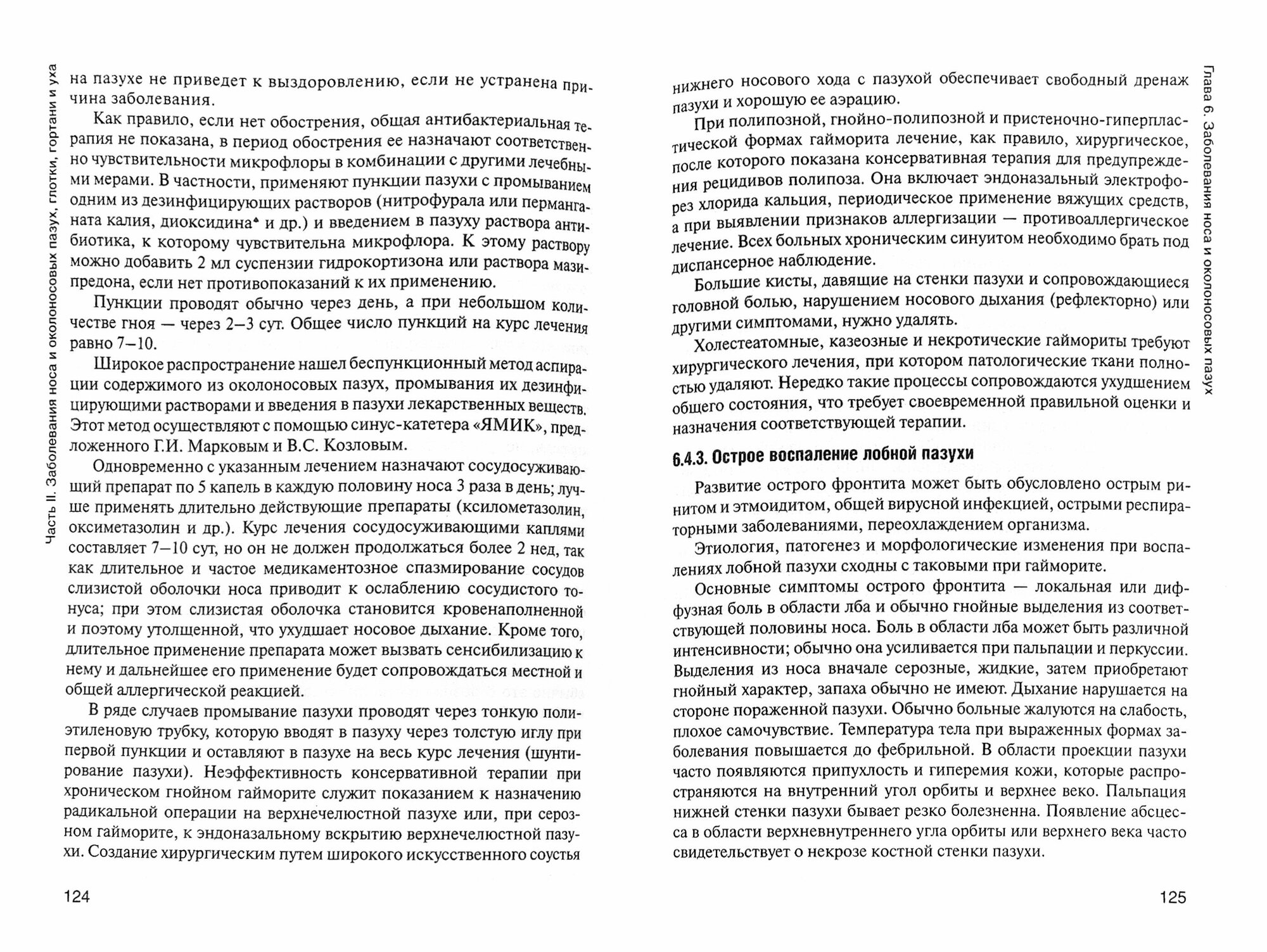 Часть II. Заболевания носа и околоносовых пазух, глотки, гортани и уха

на пазухе не приведет к выздоровлению, если не устранена причина заболевания.

Как правило, если нет обострения, общая антибактериальная терапия не показана, в период обострения ее назначают соответственно чувствительности микрофлоры в комбинации с другими лечебными мерами. В частности, применяют пункции пазухи с промыванием одним из дезинфицирующих растворов (нитрофурала или перманганата калия, диоксидина♠ и др.) и введением в пазуху раствора антибиотика, к которому чувствительна микрофлора. К этому раствору можно добавить 2 мл суспензии гидрокортизона или раствора мазипредона, если нет противопоказаний к их применению.

Пункции проводят обычно через день, а при небольшом количестве гноя — через 2–3 сут. Общее число пункций на курс лечения равно 7–10.

Широкое распространение нашел беспункционный метод аспирации содержимого из околоносовых пазух, промывания их дезинфицирующими растворами и введения в пазухи лекарственных веществ. Этот метод осуществляют с помощью синус-катетера «ЯМИК», предложенного Г.И. Марковым и В.С. Козловым.

Одновременно с указанным лечением назначают сосудосуживающий препарат по 5 капель в каждую половину носа 3 раза в день; лучше применять длительно действующие препараты (ксилометазолин, оксиметазолин и др.). Курс лечения сосудосуживающими каплями составляет 7–10 сут, но он не должен продолжаться более 2 нед, так как длительное и частое медикаментозное спазмирование сосудов слизистой оболочки носа приводит к ослаблению сосудистого тонуса; при этом слизистая оболочка становится кровенаполненной и поэтому утолщенной, что ухудшает носовое дыхание. Кроме того, длительное применение препарата может вызвать сенсибилизацию к нему и дальнейшее его применение будет сопровождаться местной и общей аллергической реакцией.

В ряде случаев промывание пазухи проводят через тонкую полиэтиленовую трубку, которую вводят в пазуху через толстую иглу при первой пункции и оставляют в пазухе на весь курс лечения (шунтирование пазухи). Неэффективность консервативной терапии при хроническом гнойном гайморите служит показанием к назначению радикальной операции на верхнечелюстной пазухе или, при серозном гайморите, к эндоназальному вскрытию верхнечелюстной пазухи. Создание хирургическим путем широкого искусственного соустья

124

Глава 6. Заболевания носа и околоносовых пазух

нижнего носового хода с пазухой обеспечивает свободный дренаж пазухи и хорошую ее аэрацию.

При полипозной, гнойно-полипозной и пристеночно-гиперпластической формах гайморита лечение, как правило, хирургическое, после которого показана консервативная терапия для предупреждения рецидивов полипоза. Она включает эндоназальный электрофорез хлорида кальция, периодическое применение вяжущих средств, а при выявлении признаков аллергизации — противоаллергическое лечение. Всех больных хроническим синуитом необходимо брать под диспансерное наблюдение.

Большие кисты, давящие на стенки пазухи и сопровождающиеся головной болью, нарушением носового дыхания (рефлекторно) или другими симптомами, нужно удалять.

Холестеатомные, казеозные и некротические гаймориты требуют хирургического лечения, при котором патологические ткани полностью удаляют. Нередко такие процессы сопровождаются ухудшением общего состояния, что требует своевременной правильной оценки и назначения соответствующей терапии.

6.4.3. Острое воспаление лобной пазухи

Развитие острого фронтита может быть обусловлено острым ринитом и этмоидитом, общей вирусной инфекцией, острыми респираторными заболеваниями, переохлаждением организма.

Этиология, патогенез и морфологические изменения при воспалениях лобной пазухи сходны с таковыми при гайморите.

Основные симптомы острого фронтита — локальная или диффузная боль в области лба и обычно гнойные выделения из соответствующей половины носа. Боль в области лба может быть различной интенсивности; обычно она усиливается при пальпации и перкуссии. Выделения из носа вначале серозные, жидкие, затем приобретают гнойный характер, запаха обычно не имеют. Дыхание нарушается на стороне пораженной пазухи. Обычно больные жалуются на слабость, плохое самочувствие. Температура тела при выраженных формах заболевания повышается до фебрильной. В области проекции пазухи часто появляются припухлость и гиперемия кожи, которые распространяются на внутренний угол орбиты и верхнее веко. Пальпация нижней стенки пазухи бывает резко болезненна. Появление абсцесса в области верхневнутреннего угла орбиты или верхнего века часто свидетельствует о некрозе костной стенки пазухи.

125